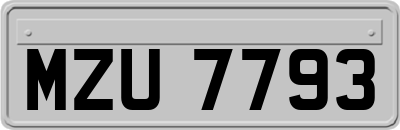 MZU 7793